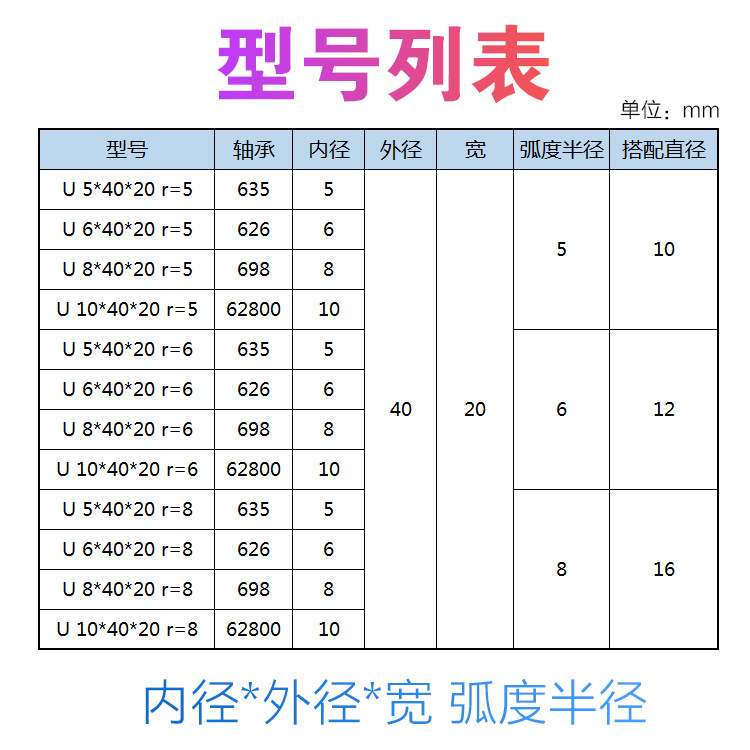 型号列表

单位：mm

| 型号 | 轴承 | 内径 | 外径 | 宽 | 弧度半径 | 搭配直径 |
|---|---|---|---|---|---|---|
| U 5*40*20 r=5 | 635 | 5 | 40 | 20 | 5 | 10 |
| U 6*40*20 r=5 | 626 | 6 | | | | |
| U 8*40*20 r=5 | 698 | 8 | | | | |
| U 10*40*20 r=5 | 62800 | 10 | | | | |
| U 5*40*20 r=6 | 635 | 5 | | | 6 | 12 |
| U 6*40*20 r=6 | 626 | 6 | | | | |
| U 8*40*20 r=6 | 698 | 8 | | | | |
| U 10*40*20 r=6 | 62800 | 10 | | | | |
| U 5*40*20 r=8 | 635 | 5 | | | 8 | 16 |
| U 6*40*20 r=8 | 626 | 6 | | | | |
| U 8*40*20 r=8 | 698 | 8 | | | | |
| U 10*40*20 r=8 | 62800 | 10 | | | | |

内径*外径*宽 弧度半径